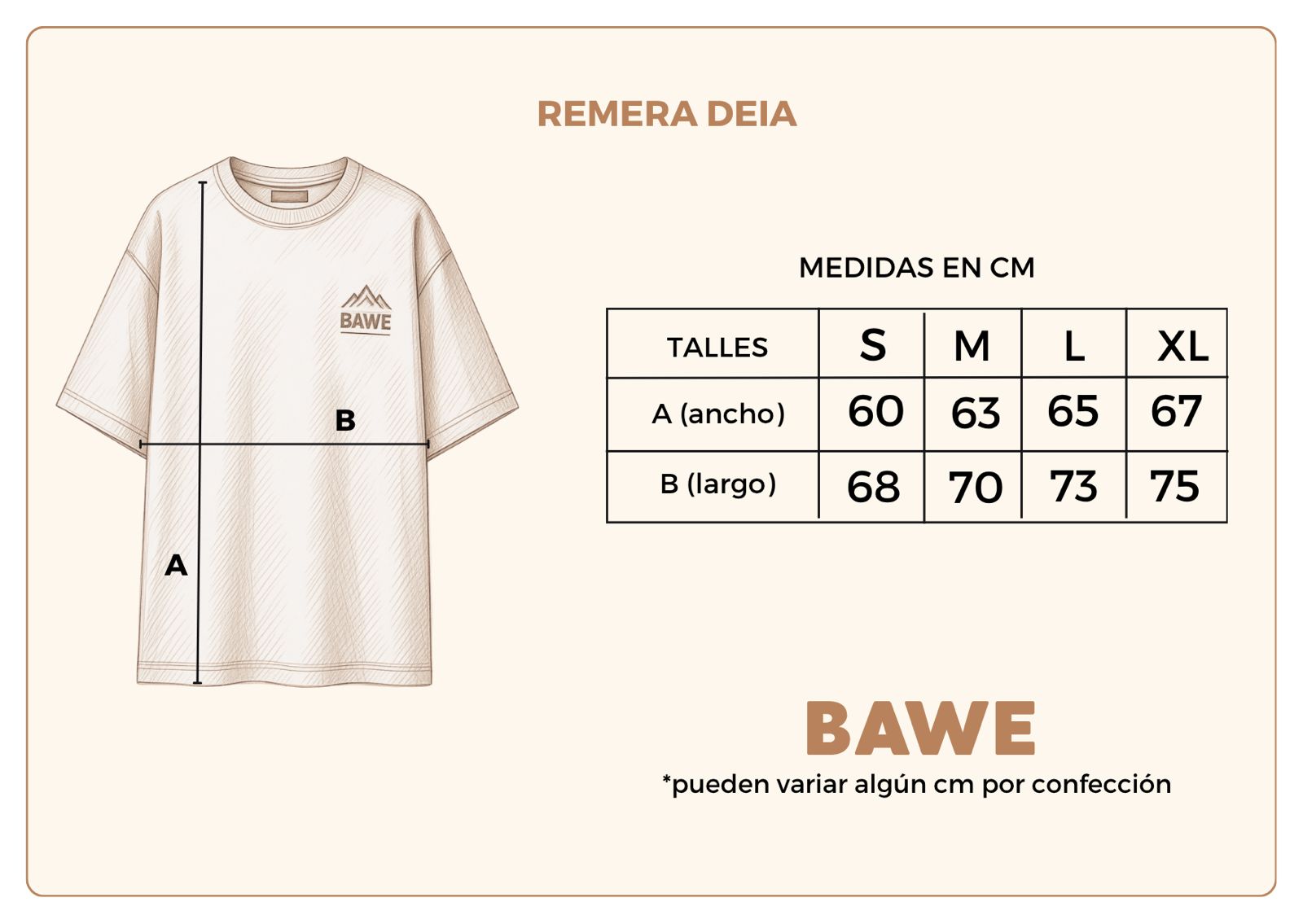 REMERA DEIA

BAWE

B

A

MEDIDAS EN CM

| TALLES | S | M | L | XL |
|---|---|---|---|---|
| A (ancho) | 60 | 63 | 65 | 67 |
| B (largo) | 68 | 70 | 73 | 75 |

BAWE
*pueden variar algún cm por confección